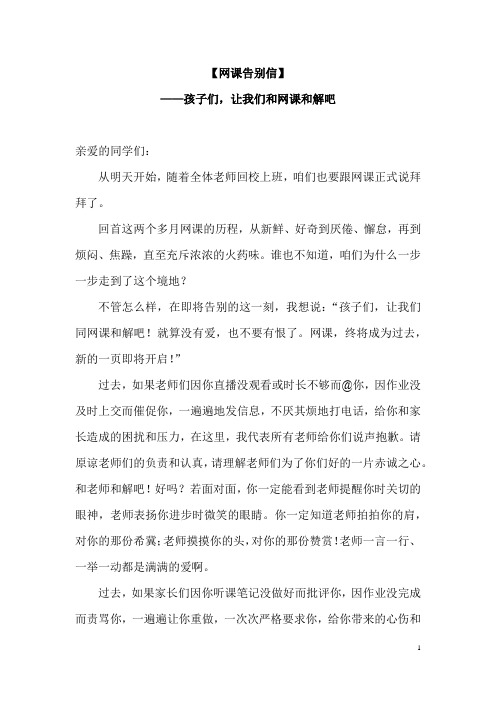 【网课告别信】

——孩子们，让我们和网课和解吧

亲爱的同学们：

从明天开始，随着全体老师回校上班，咱们也要跟网课正式说拜拜了。

回首这两个多月网课的历程，从新鲜、好奇到厌倦、懈怠，再到烦闷、焦躁，直至充斥浓浓的火药味。谁也不知道，咱们为什么一步一步走到了这个境地？

不管怎么样，在即将告别的这一刻，我想说：“孩子们，让我们同网课和解吧！就算没有爱，也不要有恨了。网课，终将成为过去，新的一页即将开启！”

过去，如果老师们因你直播没观看或时长不够而@你，因作业没及时上交而催促你，一遍遍地发信息，不厌其烦地打电话，给你和家长造成的困扰和压力，在这里，我代表所有老师给你们说声抱歉。请原谅老师们的负责和认真，请理解老师们为了你们好的一片赤诚之心。和老师和解吧！好吗？若面对面，你一定能看到老师提醒你时关切的眼神，老师表扬你进步时微笑的眼睛。你一定知道老师拍拍你的肩，对你的那份希冀；老师摸摸你的头，对你的那份赞赏！老师一言一行、一举一动都是满满的爱啊。

过去，如果家长们因你听课笔记没做好而批评你，因作业没完成而责骂你，一遍遍让你重做，一次次严格要求你，给你带来的心伤和

1